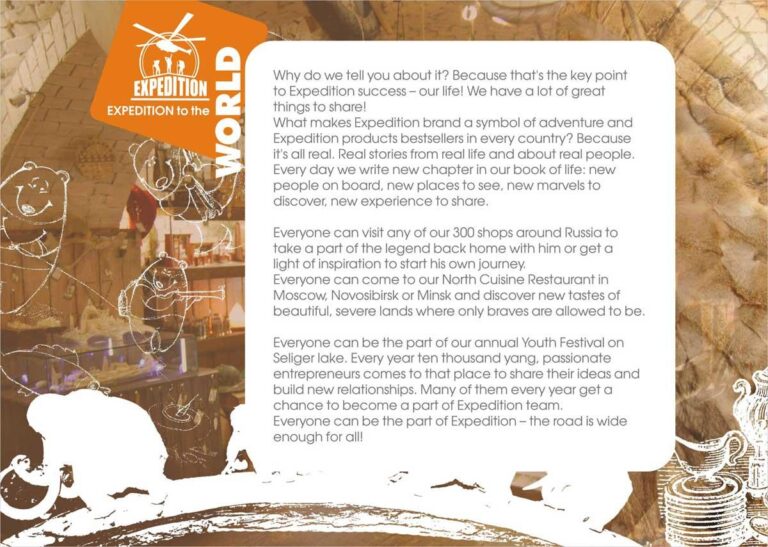 EXPEDITION

EXPEDITION to the WORLD

Why do we tell you about it? Because that's the key point to Expedition success – our life! We have a lot of great things to share!
What makes Expedition brand a symbol of adventure and Expedition products bestsellers in every country? Because it's all real. Real stories from real life and about real people. Every day we write new chapter in our book of life: new people on board, new places to see, new marvels to discover, new experience to share.

Everyone can visit any of our 300 shops around Russia to take a part of the legend back home with him or get a light of inspiration to start his own journey.
Everyone can come to our North Cuisine Restaurant in Moscow, Novosibirsk or Minsk and discover new tastes of beautiful, severe lands where only braves are allowed to be.

Everyone can be the part of our annual Youth Festival on Seliger lake. Every year ten thousand yang, passionate entrepreneurs comes to that place to share their ideas and build new relationships. Many of them every year get a chance to become a part of Expedition team.
Everyone can be the part of Expedition – the road is wide enough for all!